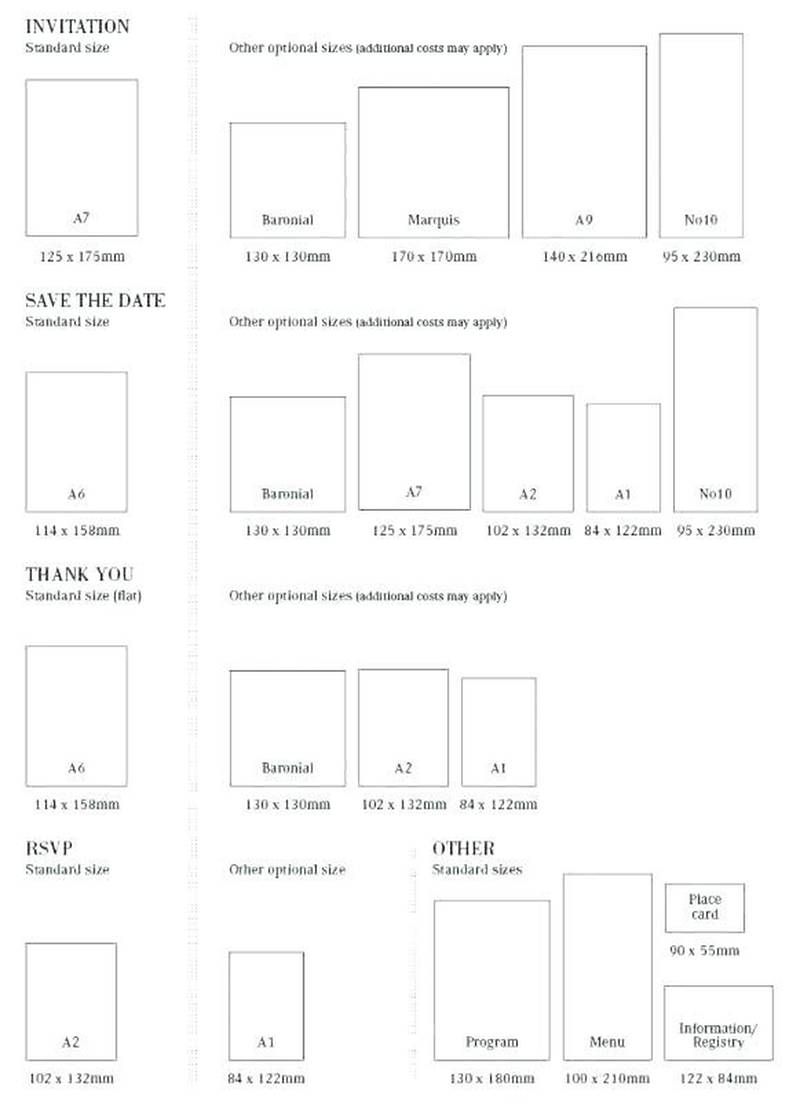 INVITATION
Standard size

A7
125 x 175mm

Other optional sizes (additional costs may apply)

Baronial
130 x 130mm

Marquis
170 x 170mm

A9
140 x 216mm

No10
95 x 230mm

SAVE THE DATE
Standard size

A6
114 x 158mm

Other optional sizes (additional costs may apply)

Baronial
130 x 130mm

A7
125 x 175mm

A2
102 x 132mm

A1
84 x 122mm

No10
95 x 230mm

THANK YOU
Standard size (flat)

A6
114 x 158mm

Other optional sizes (additional costs may apply)

Baronial
130 x 130mm

A2
102 x 132mm

A1
84 x 122mm

RSVP
Standard size

A2
102 x 132mm

Other optional size

A1
84 x 122mm

OTHER
Standard sizes

Program
130 x 180mm

Menu
100 x 210mm

Place card
90 x 55mm

Information/ Registry
122 x 84mm